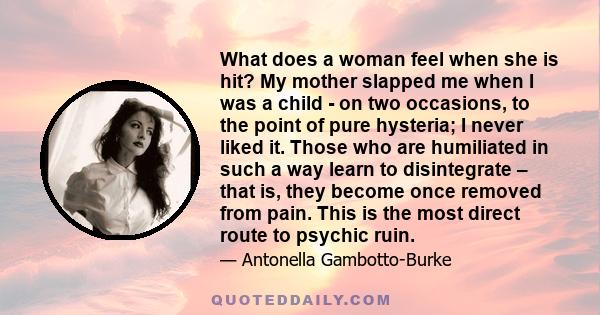 What does a woman feel when she is hit? My mother slapped me when I was a child - on two occasions, to the point of pure hysteria; I never liked it. Those who are humiliated in such a way learn to disintegrate – that is, they become once removed from pain. This is the most direct route to psychic ruin.

— Antonella Gambotto-Burke

QUOTEDDAILY.COM